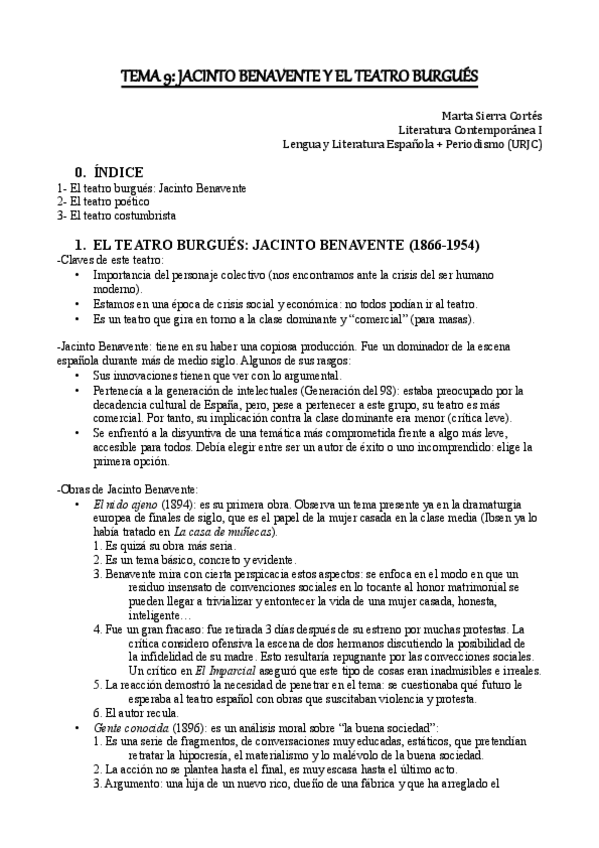 TEMA 9: JACINTO BENAVENTE Y EL TEATRO BURGUÉS

Marta Sierra Cortés
Literatura Contemporánea I
Lengua y Literatura Española + Periodismo (URJC)

0. ÍNDICE
1- El teatro burgués: Jacinto Benavente
2- El teatro poético
3- El teatro costumbrista

1. EL TEATRO BURGUÉS: JACINTO BENAVENTE (1866-1954)
-Claves de este teatro:
• Importancia del personaje colectivo (nos encontramos ante la crisis del ser humano moderno).
• Estamos en una época de crisis social y económica: no todos podían ir al teatro.
• Es un teatro que gira en torno a la clase dominante y "comercial" (para masas).

-Jacinto Benavente: tiene en su haber una copiosa producción. Fue un dominador de la escena española durante más de medio siglo. Algunos de sus rasgos:
• Sus innovaciones tienen que ver con lo argumental.
• Pertenecía a la generación de intelectuales (Generación del 98): estaba preocupado por la decadencia cultural de España, pero, pese a pertenecer a este grupo, su teatro es más comercial. Por tanto, su implicación contra la clase dominante era menor (crítica leve).
• Se enfrentó a la disyuntiva de una temática más comprometida frente a algo más leve, accesible para todos. Debía elegir entre ser un autor de éxito o uno incomprendido: elige la primera opción.

-Obras de Jacinto Benavente:
• El nido ajeno (1894): es su primera obra. Observa un tema presente ya en la dramaturgia europea de finales de siglo, que es el papel de la mujer casada en la clase media (Ibsen ya lo había tratado en La casa de muñecas).
1. Es quizá su obra más seria.
2. Es un tema básico, concreto y evidente.
3. Benavente mira con cierta perspicacia estos aspectos: se enfoca en el modo en que un residuo insensato de convenciones sociales en lo tocante al honor matrimonial se pueden llegar a trivializar y entontecer la vida de una mujer casada, honesta, inteligente…
4. Fue un gran fracaso: fue retirada 3 días después de su estreno por muchas protestas. La crítica considero ofensiva la escena de dos hermanos discutiendo la posibilidad de la infidelidad de su madre. Esto resultaría repugnante por las convecciones sociales. Un crítico en El Imparcial aseguró que este tipo de cosas eran inadmisibles e irreales.
5. La reacción demostró la necesidad de penetrar en el tema: se cuestionaba qué futuro le esperaba al teatro español con obras que suscitaban violencia y protesta.
6. El autor recula.
• Gente conocida (1896): es un análisis moral sobre "la buena sociedad":
1. Es una serie de fragmentos, de conversaciones muy educadas, estáticos, que pretendían retratar la hipocresía, el materialismo y lo malévolo de la buena sociedad.
2. La acción no se plantea hasta el final, es muy escasa hasta el último acto.
3. Argumento: una hija de un nuevo rico, dueño de una fábrica y que ha arreglado el